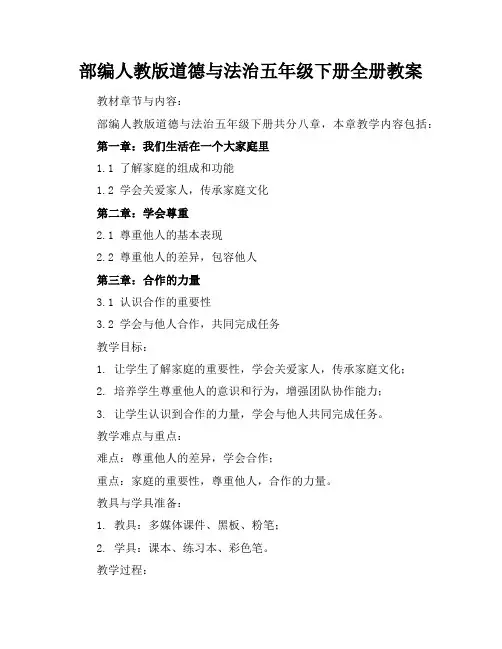 部编人教版道德与法治五年级下册全册教案

教材章节与内容：

部编人教版道德与法治五年级下册共分八章，本章教学内容包括：

第一章：我们生活在一个大家庭里

1.1 了解家庭的组成和功能

1.2 学会关爱家人，传承家庭文化

第二章：学会尊重

2.1 尊重他人的基本表现

2.2 尊重他人的差异，包容他人

第三章：合作的力量

3.1 认识合作的重要性

3.2 学会与他人合作，共同完成任务

教学目标：

1. 让学生了解家庭的重要性，学会关爱家人，传承家庭文化；

2. 培养学生尊重他人的意识和行为，增强团队协作能力；

3. 让学生认识到合作的力量，学会与他人共同完成任务。

教学难点与重点：

难点：尊重他人的差异，学会合作；

重点：家庭的重要性，尊重他人，合作的力量。

教具与学具准备：

1. 教具：多媒体课件、黑板、粉笔；

2. 学具：课本、练习本、彩色笔。

教学过程：